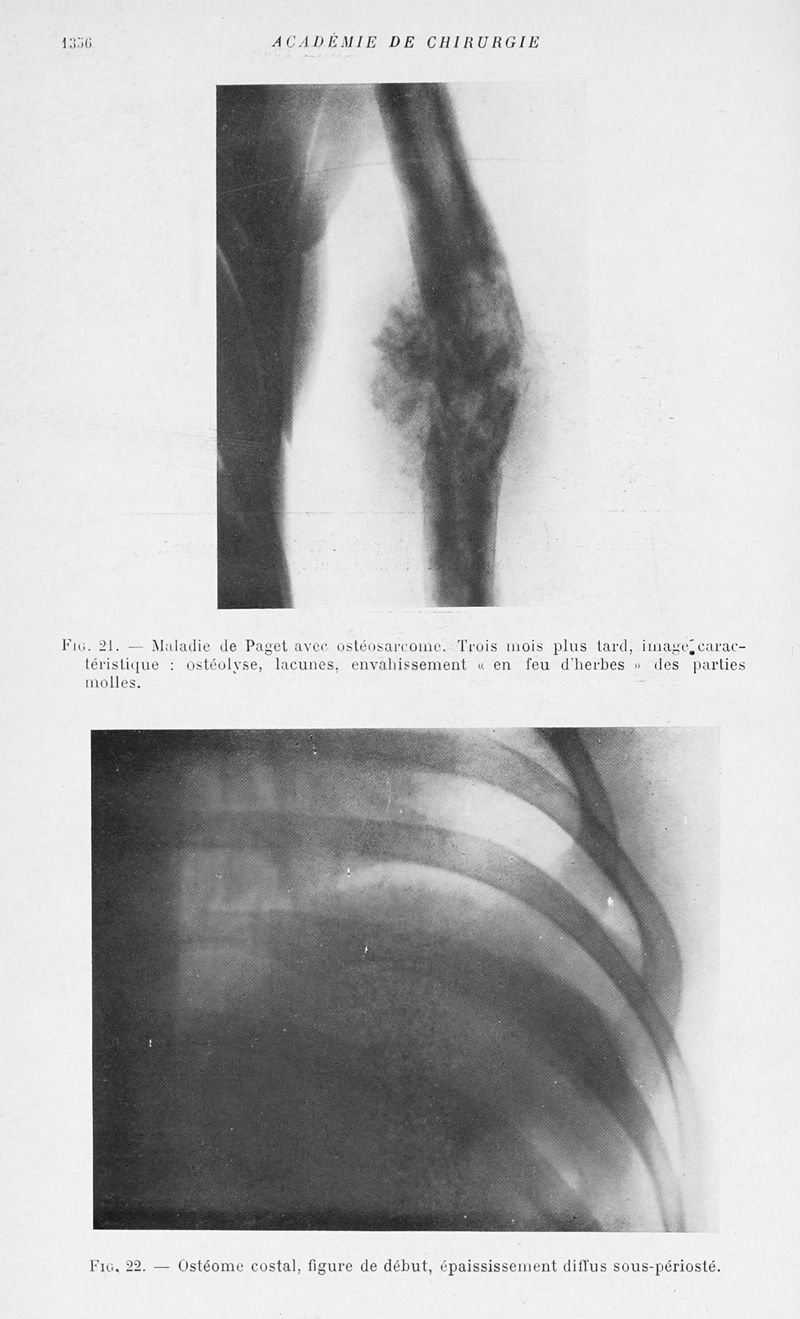 1356 ACADÉMIE DE CHIRURGIE

Fig. 21. — Maladie de Paget avec ostéosarcome. Trois mois plus tard, image caractéristique : ostéolyse, lacunes, envahissement « en feu d'herbes » des parties molles.

Fig. 22. — Ostéome costal, figure de début, épaississement diffus sous-périosté.